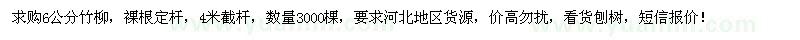 求购6公分竹柳，裸根定杆，4米截杆，数量3000棵，要求河北地区货源，价高勿扰，看货刨树，短信报价！